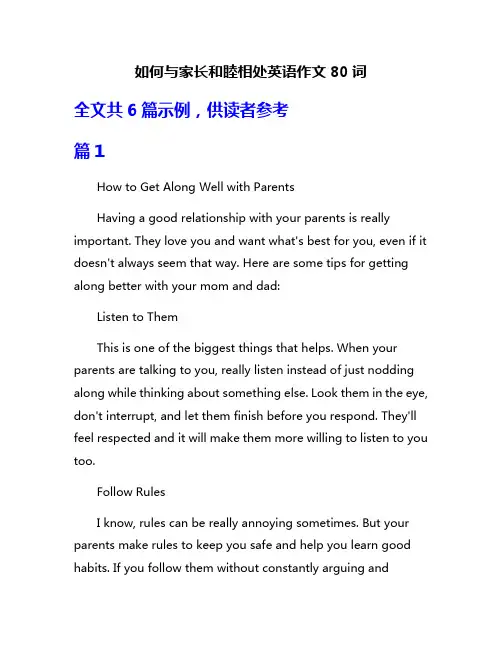 如何与家长和睦相处英语作文 80 词

全文共 6 篇示例，供读者参考

篇 1

How to Get Along Well with Parents

Having a good relationship with your parents is really important. They love you and want what's best for you, even if it doesn't always seem that way. Here are some tips for getting along better with your mom and dad:

Listen to Them

This is one of the biggest things that helps. When your parents are talking to you, really listen instead of just nodding along while thinking about something else. Look them in the eye, don't interrupt, and let them finish before you respond. They'll feel respected and it will make them more willing to listen to you too.

Follow Rules

I know, rules can be really annoying sometimes. But your parents make rules to keep you safe and help you learn good habits. If you follow them without constantly arguing and